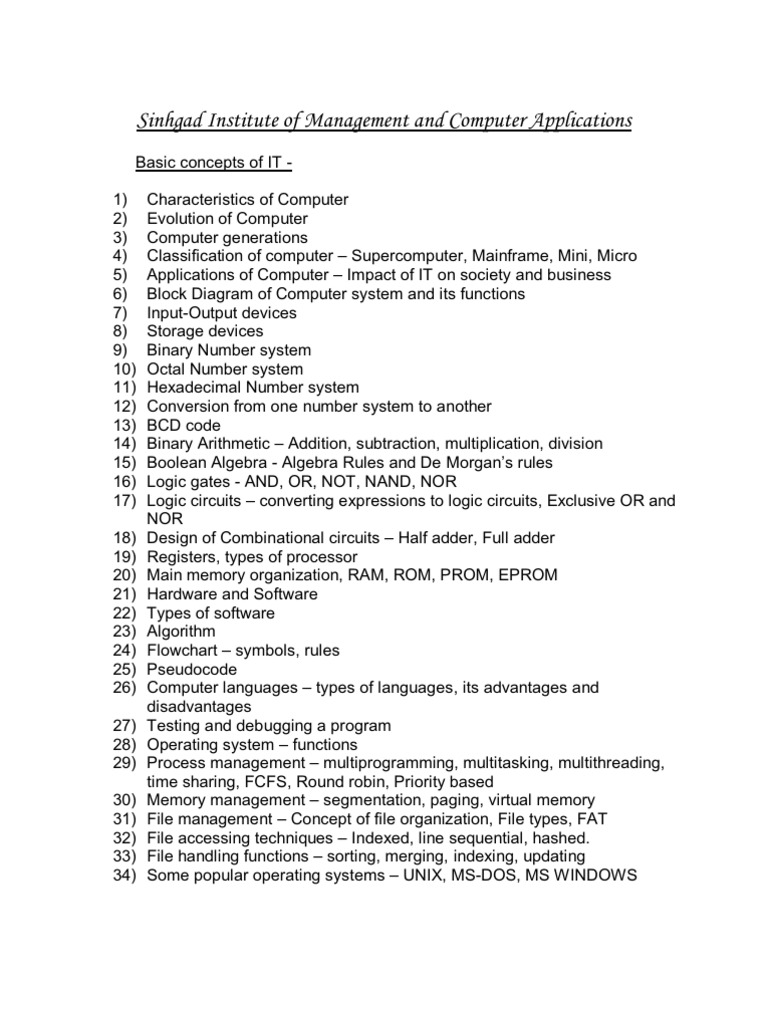 Sinhgad Institute of Management and Computer Applications

Basic concepts of IT -

1) Characteristics of Computer
2) Evolution of Computer
3) Computer generations
4) Classification of computer – Supercomputer, Mainframe, Mini, Micro
5) Applications of Computer – Impact of IT on society and business
6) Block Diagram of Computer system and its functions
7) Input-Output devices
8) Storage devices
9) Binary Number system
10) Octal Number system
11) Hexadecimal Number system
12) Conversion from one number system to another
13) BCD code
14) Binary Arithmetic – Addition, subtraction, multiplication, division
15) Boolean Algebra - Algebra Rules and De Morgan's rules
16) Logic gates - AND, OR, NOT, NAND, NOR
17) Logic circuits – converting expressions to logic circuits, Exclusive OR and NOR
18) Design of Combinational circuits – Half adder, Full adder
19) Registers, types of processor
20) Main memory organization, RAM, ROM, PROM, EPROM
21) Hardware and Software
22) Types of software
23) Algorithm
24) Flowchart – symbols, rules
25) Pseudocode
26) Computer languages – types of languages, its advantages and disadvantages
27) Testing and debugging a program
28) Operating system – functions
29) Process management – multiprogramming, multitasking, multithreading, time sharing, FCFS, Round robin, Priority based
30) Memory management – segmentation, paging, virtual memory
31) File management – Concept of file organization, File types, FAT
32) File accessing techniques – Indexed, line sequential, hashed.
33) File handling functions – sorting, merging, indexing, updating
34) Some popular operating systems – UNIX, MS-DOS, MS WINDOWS